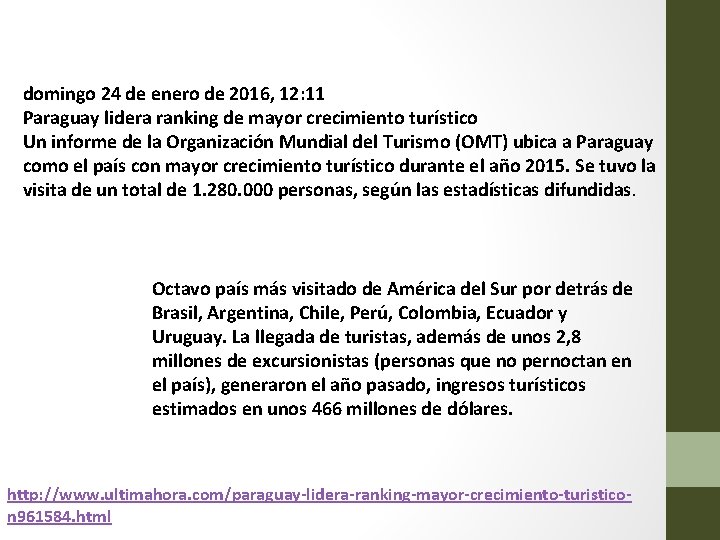 domingo 24 de enero de 2016, 12:11
Paraguay lidera ranking de mayor crecimiento turístico
Un informe de la Organización Mundial del Turismo (OMT) ubica a Paraguay como el país con mayor crecimiento turístico durante el año 2015. Se tuvo la visita de un total de 1.280.000 personas, según las estadísticas difundidas.

Octavo país más visitado de América del Sur por detrás de Brasil, Argentina, Chile, Perú, Colombia, Ecuador y Uruguay. La llegada de turistas, además de unos 2,8 millones de excursionistas (personas que no pernoctan en el país), generaron el año pasado, ingresos turísticos estimados en unos 466 millones de dólares.

http://www.ultimahora.com/paraguay-lidera-ranking-mayor-crecimiento-turistico-n961584.html